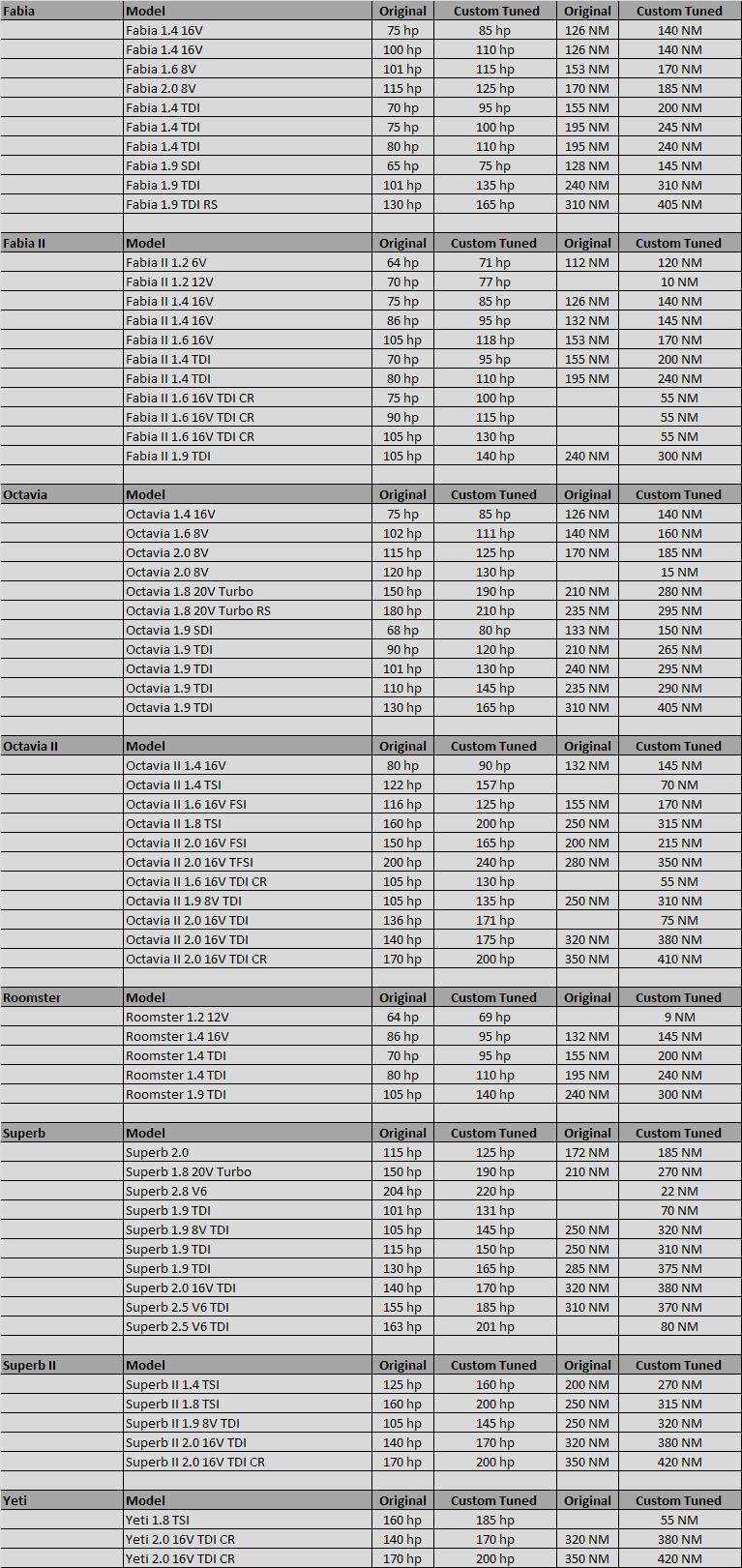 | Fabia | Model | Original | Custom Tuned | Original | Custom Tuned |
|---|---|---|---|---|---|
| | Fabia 1.4 16V | 75 hp | 85 hp | 126 NM | 140 NM |
| | Fabia 1.4 16V | 100 hp | 110 hp | 126 NM | 140 NM |
| | Fabia 1.6 8V | 101 hp | 115 hp | 153 NM | 170 NM |
| | Fabia 2.0 8V | 115 hp | 125 hp | 170 NM | 185 NM |
| | Fabia 1.4 TDI | 70 hp | 95 hp | 155 NM | 200 NM |
| | Fabia 1.4 TDI | 75 hp | 100 hp | 195 NM | 245 NM |
| | Fabia 1.4 TDI | 80 hp | 110 hp | 195 NM | 240 NM |
| | Fabia 1.9 SDI | 65 hp | 75 hp | 128 NM | 145 NM |
| | Fabia 1.9 TDI | 101 hp | 135 hp | 240 NM | 310 NM |
| | Fabia 1.9 TDI RS | 130 hp | 165 hp | 310 NM | 405 NM |
| | | | | | |
| Fabia II | Model | Original | Custom Tuned | Original | Custom Tuned |
| | Fabia II 1.2 6V | 64 hp | 71 hp | 112 NM | 120 NM |
| | Fabia II 1.2 12V | 70 hp | 77 hp | | 10 NM |
| | Fabia II 1.4 16V | 75 hp | 85 hp | 126 NM | 140 NM |
| | Fabia II 1.4 16V | 86 hp | 95 hp | 132 NM | 145 NM |
| | Fabia II 1.6 16V | 105 hp | 118 hp | 153 NM | 170 NM |
| | Fabia II 1.4 TDI | 70 hp | 95 hp | 155 NM | 200 NM |
| | Fabia II 1.4 TDI | 80 hp | 110 hp | 195 NM | 240 NM |
| | Fabia II 1.6 16V TDI CR | 75 hp | 100 hp | | 55 NM |
| | Fabia II 1.6 16V TDI CR | 90 hp | 115 hp | | 55 NM |
| | Fabia II 1.6 16V TDI CR | 105 hp | 130 hp | | 55 NM |
| | Fabia II 1.9 TDI | 105 hp | 140 hp | 240 NM | 300 NM |
| | | | | | |
| Octavia | Model | Original | Custom Tuned | Original | Custom Tuned |
| | Octavia 1.4 16V | 75 hp | 85 hp | 126 NM | 140 NM |
| | Octavia 1.6 8V | 102 hp | 111 hp | 140 NM | 160 NM |
| | Octavia 2.0 8V | 115 hp | 125 hp | 170 NM | 185 NM |
| | Octavia 2.0 8V | 120 hp | 130 hp | | 15 NM |
| | Octavia 1.8 20V Turbo | 150 hp | 190 hp | 210 NM | 280 NM |
| | Octavia 1.8 20V Turbo RS | 180 hp | 210 hp | 235 NM | 295 NM |
| | Octavia 1.9 SDI | 68 hp | 80 hp | 133 NM | 150 NM |
| | Octavia 1.9 TDI | 90 hp | 120 hp | 210 NM | 265 NM |
| | Octavia 1.9 TDI | 101 hp | 130 hp | 240 NM | 295 NM |
| | Octavia 1.9 TDI | 110 hp | 145 hp | 235 NM | 290 NM |
| | Octavia 1.9 TDI | 130 hp | 165 hp | 310 NM | 405 NM |
| | | | | | |
| Octavia II | Model | Original | Custom Tuned | Original | Custom Tuned |
| | Octavia II 1.4 16V | 80 hp | 90 hp | 132 NM | 145 NM |
| | Octavia II 1.4 TSI | 122 hp | 157 hp | | 70 NM |
| | Octavia II 1.6 16V FSI | 116 hp | 125 hp | 155 NM | 170 NM |
| | Octavia II 1.8 TSI | 160 hp | 200 hp | 250 NM | 315 NM |
| | Octavia II 2.0 16V FSI | 150 hp | 165 hp | 200 NM | 215 NM |
| | Octavia II 2.0 16V TFSI | 200 hp | 240 hp | 280 NM | 350 NM |
| | Octavia II 1.6 16V TDI CR | 105 hp | 130 hp | | 55 NM |
| | Octavia II 1.9 8V TDI | 105 hp | 135 hp | 250 NM | 310 NM |
| | Octavia II 2.0 16V TDI | 136 hp | 171 hp | | 75 NM |
| | Octavia II 2.0 16V TDI | 140 hp | 175 hp | 320 NM | 380 NM |
| | Octavia II 2.0 16V TDI CR | 170 hp | 200 hp | 350 NM | 410 NM |
| | | | | | |
| Roomster | Model | Original | Custom Tuned | Original | Custom Tuned |
| | Roomster 1.2 12V | 64 hp | 69 hp | | 9 NM |
| | Roomster 1.4 16V | 86 hp | 95 hp | 132 NM | 145 NM |
| | Roomster 1.4 TDI | 70 hp | 95 hp | 155 NM | 200 NM |
| | Roomster 1.4 TDI | 80 hp | 110 hp | 195 NM | 240 NM |
| | Roomster 1.9 TDI | 105 hp | 140 hp | 240 NM | 300 NM |
| | | | | | |
| Superb | Model | Original | Custom Tuned | Original | Custom Tuned |
| | Superb 2.0 | 115 hp | 125 hp | 172 NM | 185 NM |
| | Superb 1.8 20V Turbo | 150 hp | 190 hp | 210 NM | 270 NM |
| | Superb 2.8 V6 | 204 hp | 220 hp | | 22 NM |
| | Superb 1.9 TDI | 101 hp | 131 hp | | 70 NM |
| | Superb 1.9 8V TDI | 105 hp | 145 hp | 250 NM | 320 NM |
| | Superb 1.9 TDI | 115 hp | 150 hp | 250 NM | 310 NM |
| | Superb 1.9 TDI | 130 hp | 165 hp | 285 NM | 375 NM |
| | Superb 2.0 16V TDI | 140 hp | 170 hp | 320 NM | 380 NM |
| | Superb 2.5 V6 TDI | 155 hp | 185 hp | 310 NM | 370 NM |
| | Superb 2.5 V6 TDI | 163 hp | 201 hp | | 80 NM |
| | | | | | |
| Superb II | Model | Original | Custom Tuned | Original | Custom Tuned |
| | Superb II 1.4 TSI | 125 hp | 160 hp | 200 NM | 270 NM |
| | Superb II 1.8 TSI | 160 hp | 200 hp | 250 NM | 315 NM |
| | Superb II 1.9 8V TDI | 105 hp | 145 hp | 250 NM | 320 NM |
| | Superb II 2.0 16V TDI | 140 hp | 170 hp | 320 NM | 380 NM |
| | Superb II 2.0 16V TDI CR | 170 hp | 200 hp | 350 NM | 420 NM |
| | | | | | |
| Yeti | Model | Original | Custom Tuned | Original | Custom Tuned |
| | Yeti 1.8 TSI | 160 hp | 185 hp | | 55 NM |
| | Yeti 2.0 16V TDI CR | 140 hp | 170 hp | 320 NM | 380 NM |
| | Yeti 2.0 16V TDI CR | 170 hp | 200 hp | 350 NM | 420 NM |